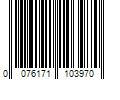 0 076171 103970